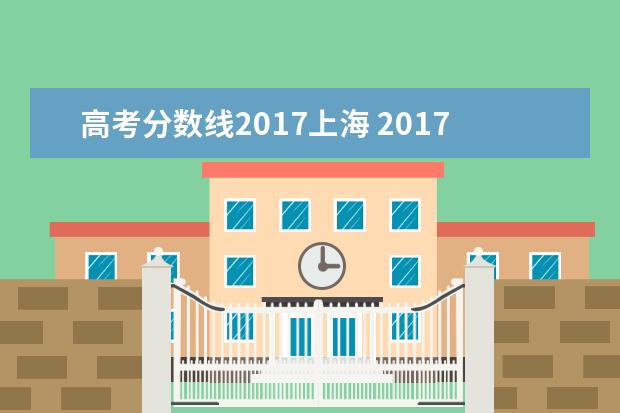 高考分数线2017上海 2017